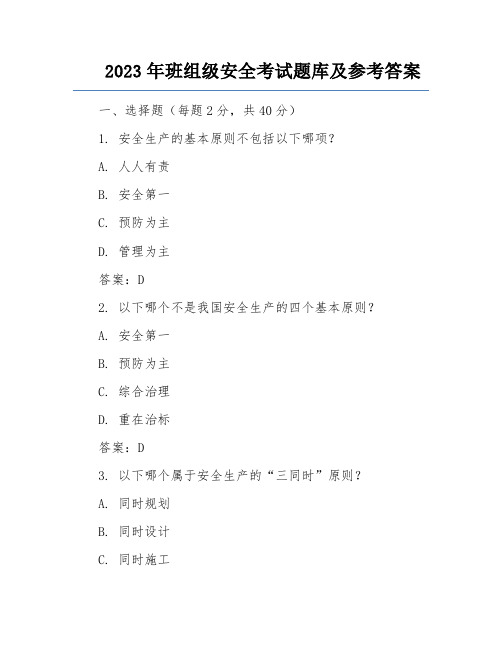 2023 年班组级安全考试题库及参考答案

一、选择题（每题 2 分，共 40 分）

1. 安全生产的基本原则不包括以下哪项？

A. 人人有责

B. 安全第一

C. 预防为主

D. 管理为主

答案：D

2. 以下哪个不是我国安全生产的四个基本原则？

A. 安全第一

B. 预防为主

C. 综合治理

D. 重在治标

答案：D

3. 以下哪个属于安全生产的“三同时”原则？

A. 同时规划

B. 同时设计

C. 同时施工